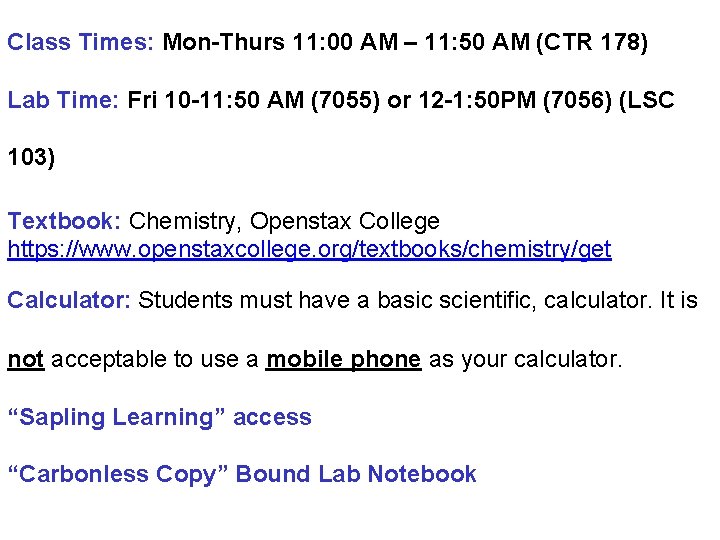 Class Times: Mon-Thurs 11:00 AM – 11:50 AM (CTR 178)

Lab Time: Fri 10-11:50 AM (7055) or 12-1:50PM (7056) (LSC 103)

Textbook: Chemistry, Openstax College https://www.openstaxcollege.org/textbooks/chemistry/get

Calculator: Students must have a basic scientific, calculator. It is not acceptable to use a mobile phone as your calculator.

“Sapling Learning” access

“Carbonless Copy” Bound Lab Notebook